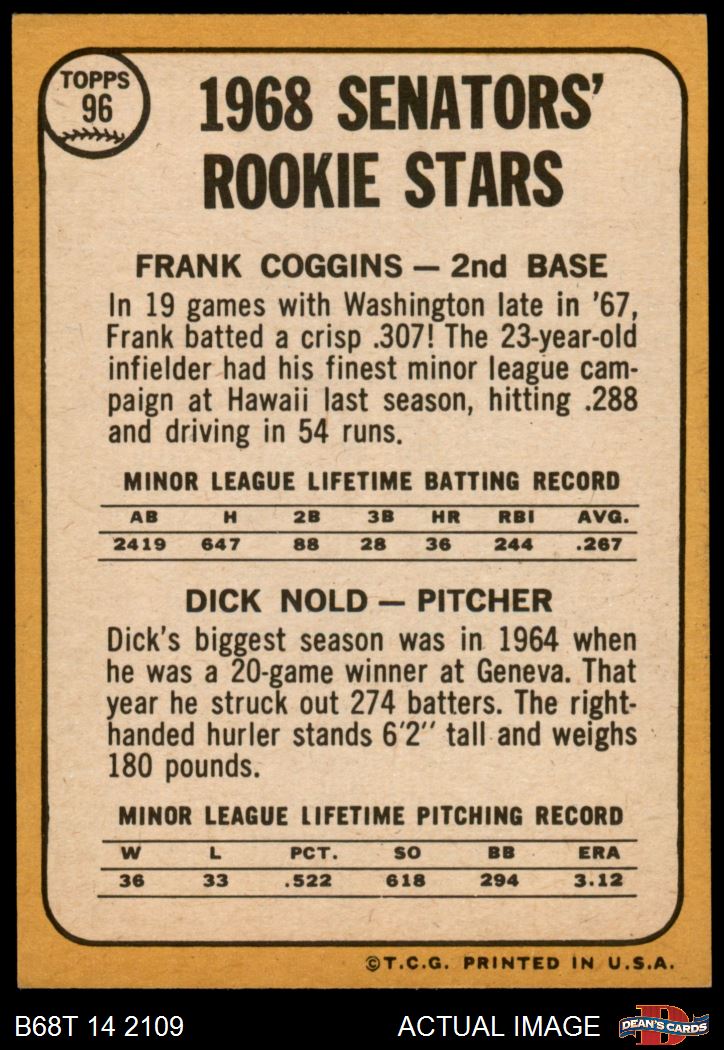 TOPPS
96

1968 SENATORS' ROOKIE STARS

FRANK COGGINS — 2nd BASE

In 19 games with Washington late in '67, Frank batted a crisp .307! The 23-year-old infielder had his finest minor league campaign at Hawaii last season, hitting .288 and driving in 54 runs.

MINOR LEAGUE LIFETIME BATTING RECORD

| AB | H | 2B | 3B | HR | RBI | AVG. |
|---|---|---|---|---|---|---|
| 2419 | 647 | 88 | 28 | 36 | 244 | .267 |

DICK NOLD — PITCHER

Dick's biggest season was in 1964 when he was a 20-game winner at Geneva. That year he struck out 274 batters. The right-handed hurler stands 6'2" tall and weighs 180 pounds.

MINOR LEAGUE LIFETIME PITCHING RECORD

| W | L | PCT. | SO | BB | ERA |
|---|---|---|---|---|---|
| 36 | 33 | .522 | 618 | 294 | 3.12 |

©T.C.G. PRINTED IN U.S.A.

B68T 14 2109

ACTUAL IMAGE

DEAN'S CARDS